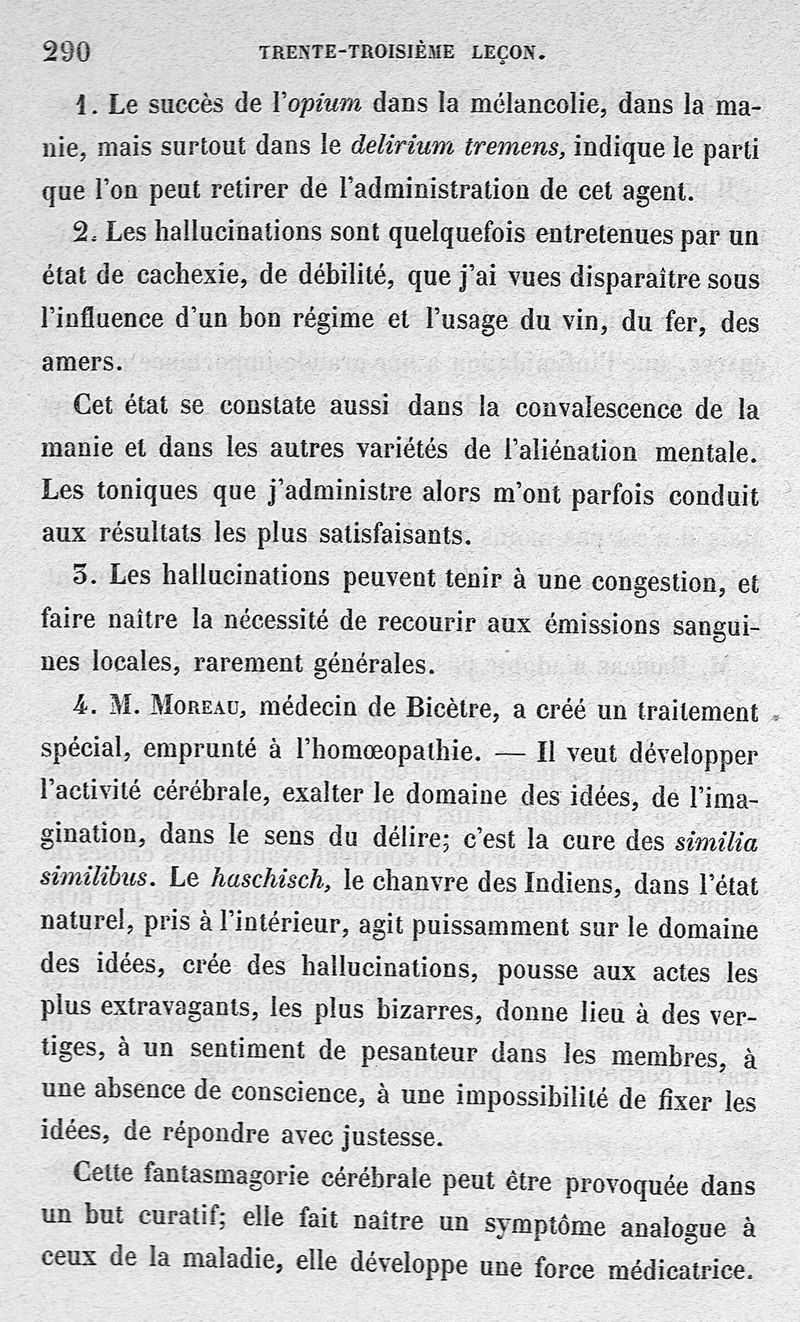 290 TRENTE-TROISIÈME LEÇON.

1. Le succès de l'opium dans la mélancolie, dans la manie, mais surtout dans le delirium tremens, indique le parti que l'on peut retirer de l'administration de cet agent.

2. Les hallucinations sont quelquefois entretenues par un état de cachexie, de débilité, que j'ai vues disparaître sous l'influence d'un bon régime et l'usage du vin, du fer, des amers.

Cet état se constate aussi dans la convalescence de la manie et dans les autres variétés de l'aliénation mentale. Les toniques que j'administre alors m'ont parfois conduit aux résultats les plus satisfaisants.

3. Les hallucinations peuvent tenir à une congestion, et faire naître la nécessité de recourir aux émissions sanguines locales, rarement générales.

4. M. Moreau, médecin de Bicètre, a créé un traitement spécial, emprunté à l'homœopathie. — Il veut développer l'activité cérébrale, exalter le domaine des idées, de l'imagination, dans le sens du délire; c'est la cure des similia similibus. Le haschisch, le chanvre des Indiens, dans l'état naturel, pris à l'intérieur, agit puissamment sur le domaine des idées, crée des hallucinations, pousse aux actes les plus extravagants, les plus bizarres, donne lieu à des vertiges, à un sentiment de pesanteur dans les membres, à une absence de conscience, à une impossibilité de fixer les idées, de répondre avec justesse.

Cette fantasmagorie cérébrale peut être provoquée dans un but curatif; elle fait naître un symptôme analogue à ceux de la maladie, elle développe une force médicatrice.